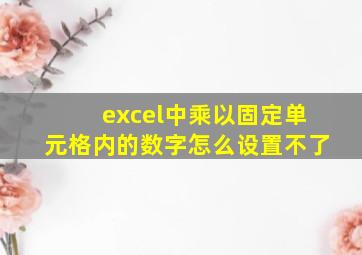 excel中乘以固定单元格内的数字怎么设置不了